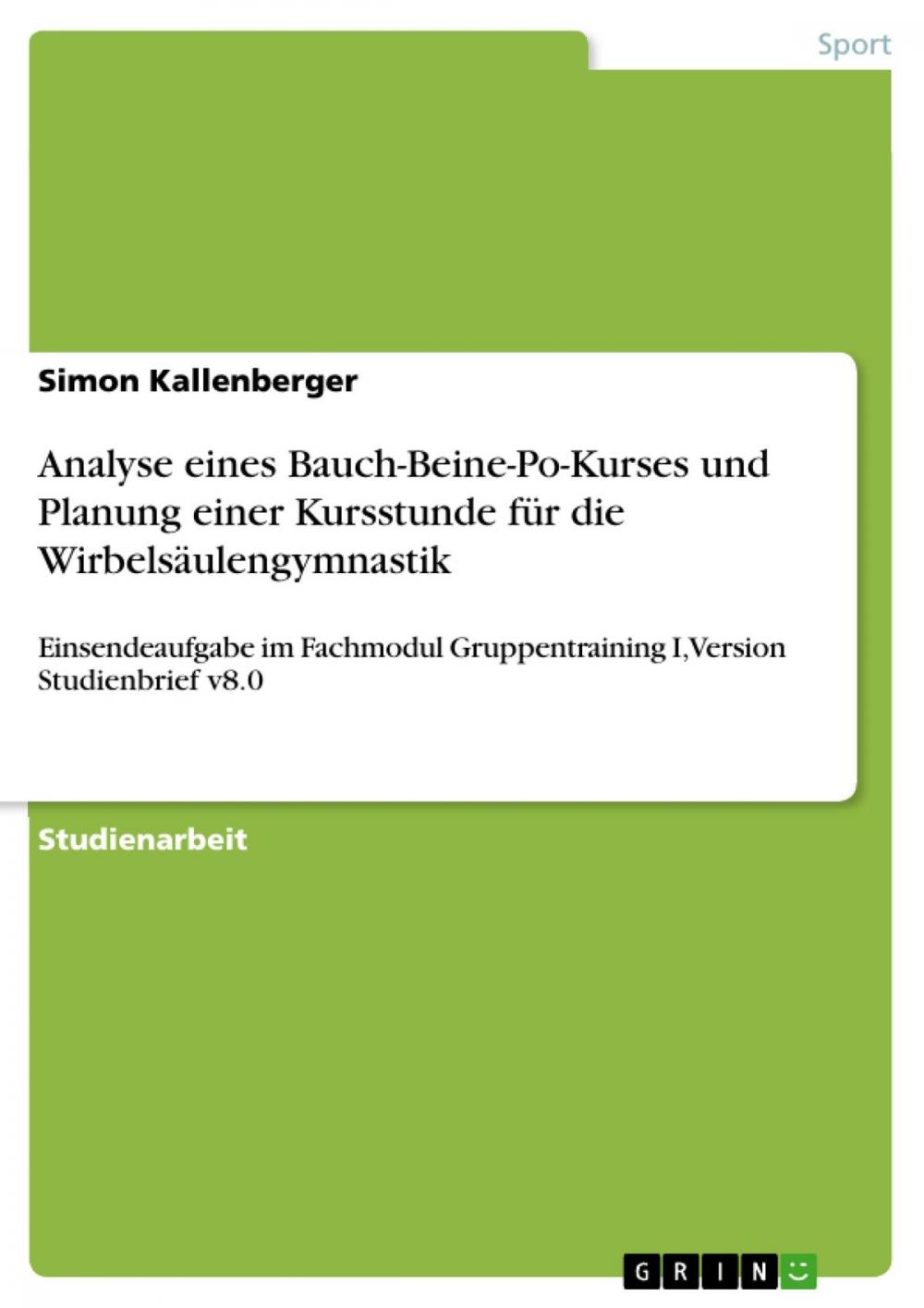 Sport

Simon Kallenberger

Analyse eines Bauch-Beine-Po-Kurses und Planung einer Kursstunde für die Wirbelsäulengymnastik

Einsendeaufgabe im Fachmodul Gruppentraining I,Version Studienbrief v8.0

Studienarbeit

GRIN